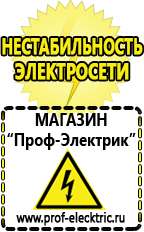 НЕСТАБИЛЬНОСТЬ ЭЛЕКТРОСЕТИ

МАГАЗИН
“Проф-Электрик”

www.prof-electric.ru